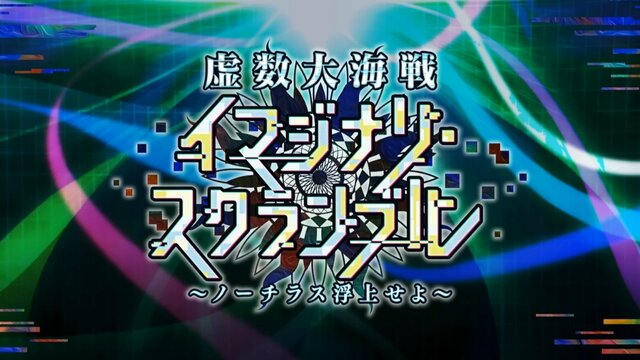 虚数大海戦
イマジナリ・スクランブル
～ノーチラス浮上せよ～